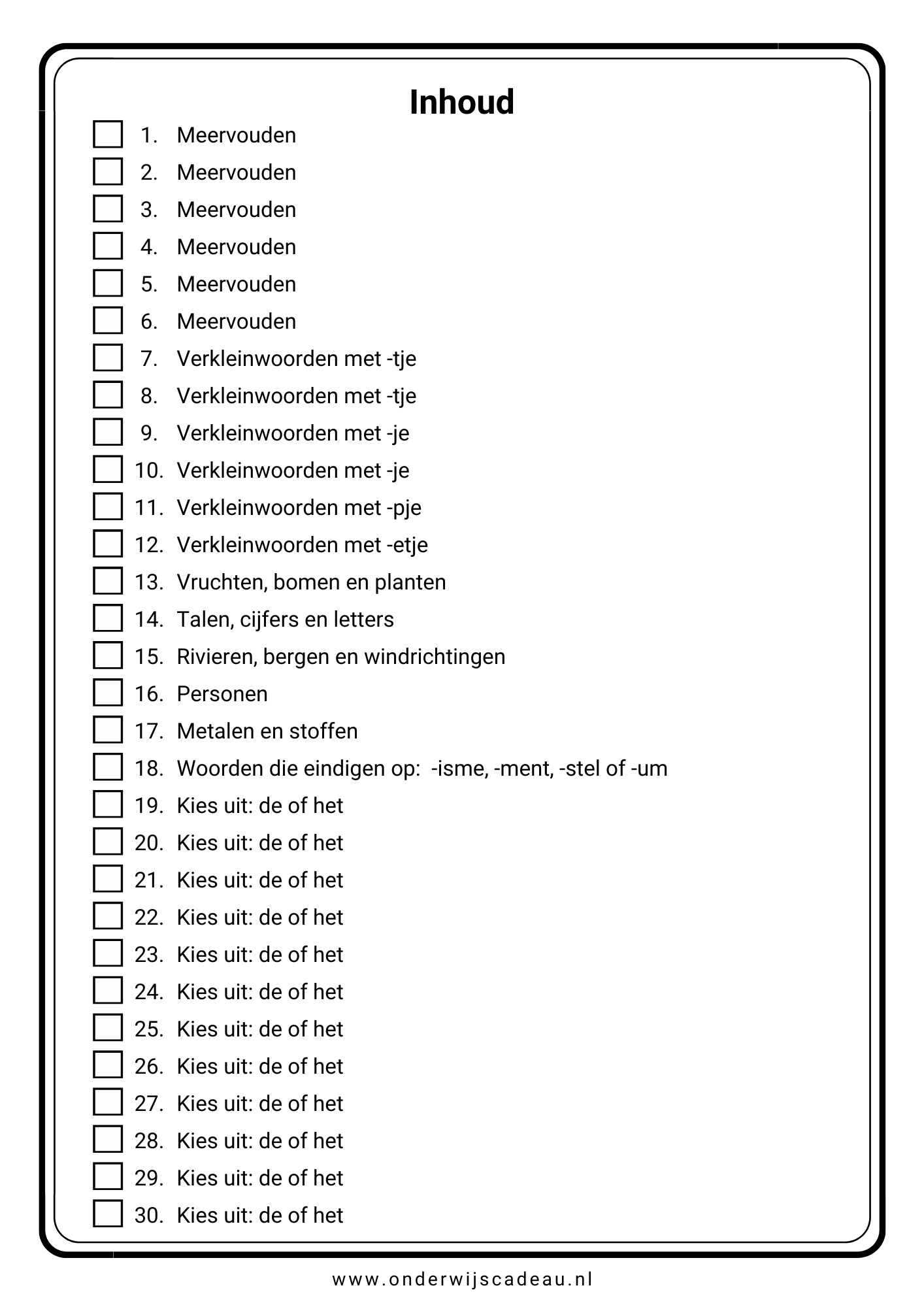 Inhoud

1. Meervouden
2. Meervouden
3. Meervouden
4. Meervouden
5. Meervouden
6. Meervouden
7. Verkleinwoorden met -tje
8. Verkleinwoorden met -tje
9. Verkleinwoorden met -je
10. Verkleinwoorden met -je
11. Verkleinwoorden met -pje
12. Verkleinwoorden met -etje
13. Vruchten, bomen en planten
14. Talen, cijfers en letters
15. Rivieren, bergen en windrichtingen
16. Personen
17. Metalen en stoffen
18. Woorden die eindigen op: -isme, -ment, -stel of -um
19. Kies uit: de of het
20. Kies uit: de of het
21. Kies uit: de of het
22. Kies uit: de of het
23. Kies uit: de of het
24. Kies uit: de of het
25. Kies uit: de of het
26. Kies uit: de of het
27. Kies uit: de of het
28. Kies uit: de of het
29. Kies uit: de of het
30. Kies uit: de of het

www.onderwijscadeau.nl